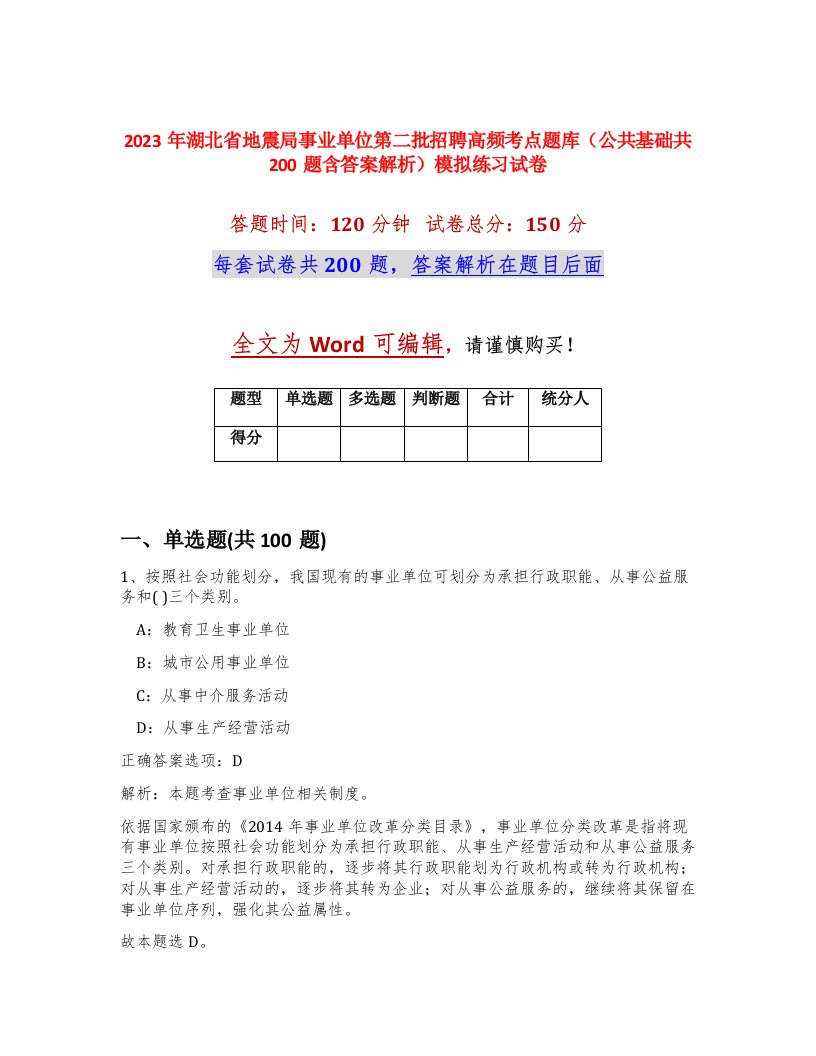 2023 年湖北省地震局事业单位第二批招聘高频考点题库（公共基础共 200 题含答案解析）模拟练习试卷

答题时间：120 分钟　试卷总分：150 分

每套试卷共 200 题，答案解析在题目后面

全文为 Word 可编辑，请谨慎购买！

| 题型 | 单选题 | 多选题 | 判断题 | 合计 | 统分人 |
|---|---|---|---|---|---|
| 得分 | | | | | |

一、单选题(共 100 题)

1、按照社会功能划分，我国现有的事业单位可划分为承担行政职能、从事公益服务和( )三个类别。

A：教育卫生事业单位

B：城市公用事业单位

C：从事中介服务活动

D：从事生产经营活动

正确答案选项：D

解析：本题考查事业单位相关制度。

依据国家颁布的《2014 年事业单位改革分类目录》，事业单位分类改革是指将现有事业单位按照社会功能划分为承担行政职能、从事生产经营活动和从事公益服务三个类别。对承担行政职能的，逐步将其行政职能划为行政机构或转为行政机构；对从事生产经营活动的，逐步将其转为企业；对从事公益服务的，继续将其保留在事业单位序列，强化其公益属性。

故本题选 D。